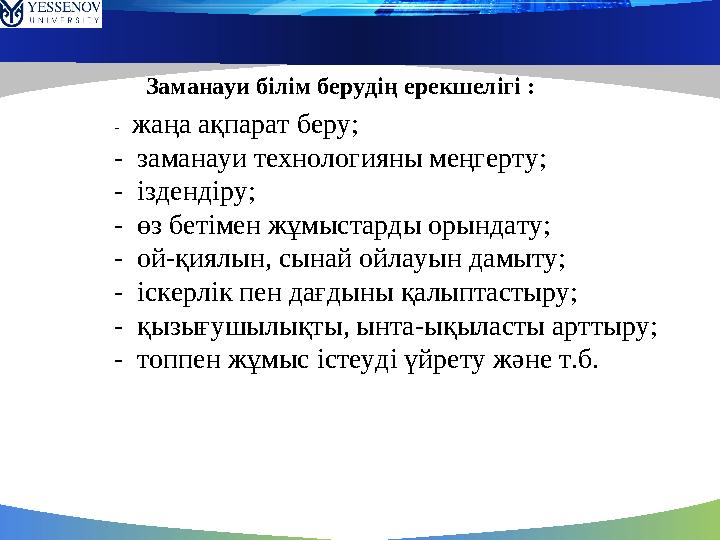 YESSENOV
UNIVERSITY

Заманауи білім берудің ерекшелігі :

- жаңа ақпарат беру;
- заманауи технологияны меңгерту;
- іздендіру;
- өз бетімен жұмыстарды орындату;
- ой-қиялын, сынай ойлауын дамыту;
- іскерлік пен дағдыны қалыптастыру;
- қызығушылықты, ынта-ықыласты арттыру;
- топпен жұмыс істеуді үйрету және т.б.